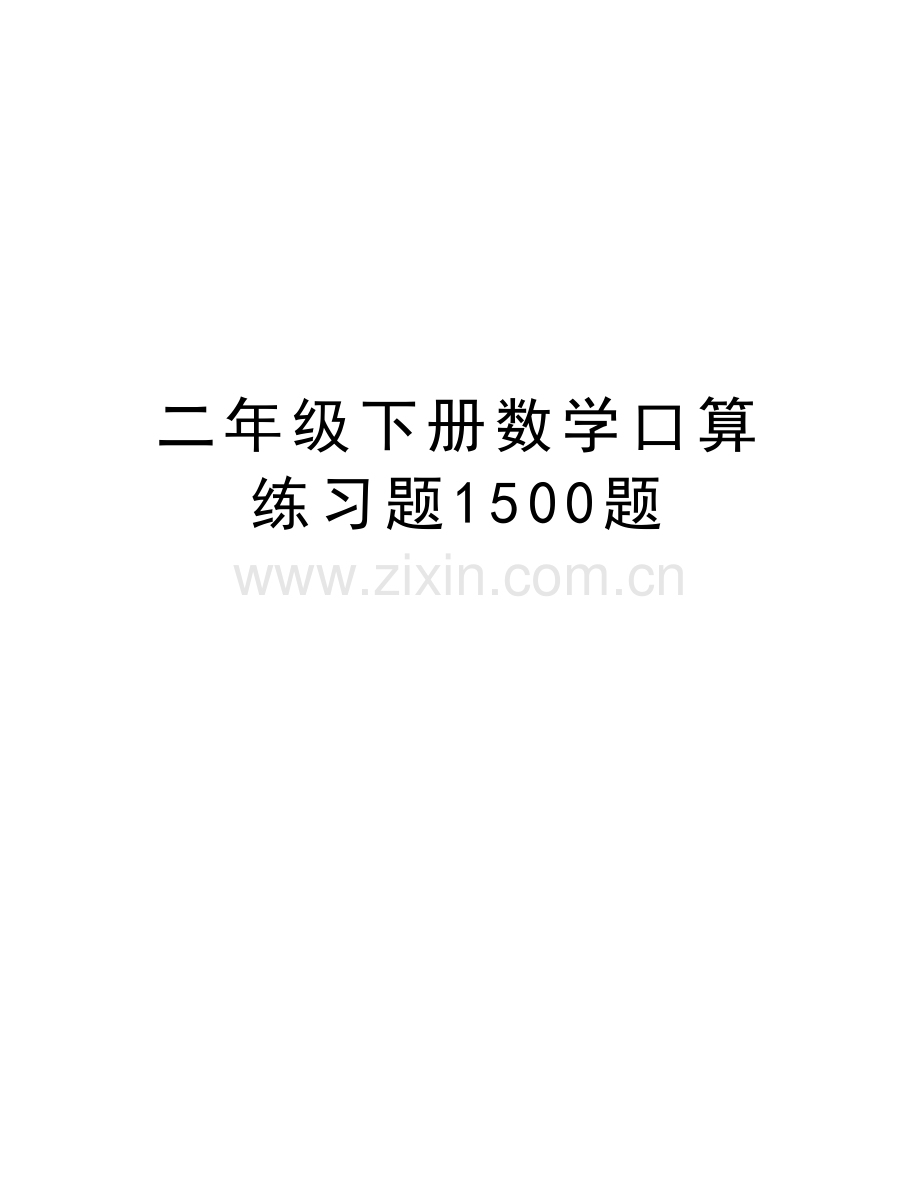 二年级下册数学口算练习题1500题

www.zixin.com.cn